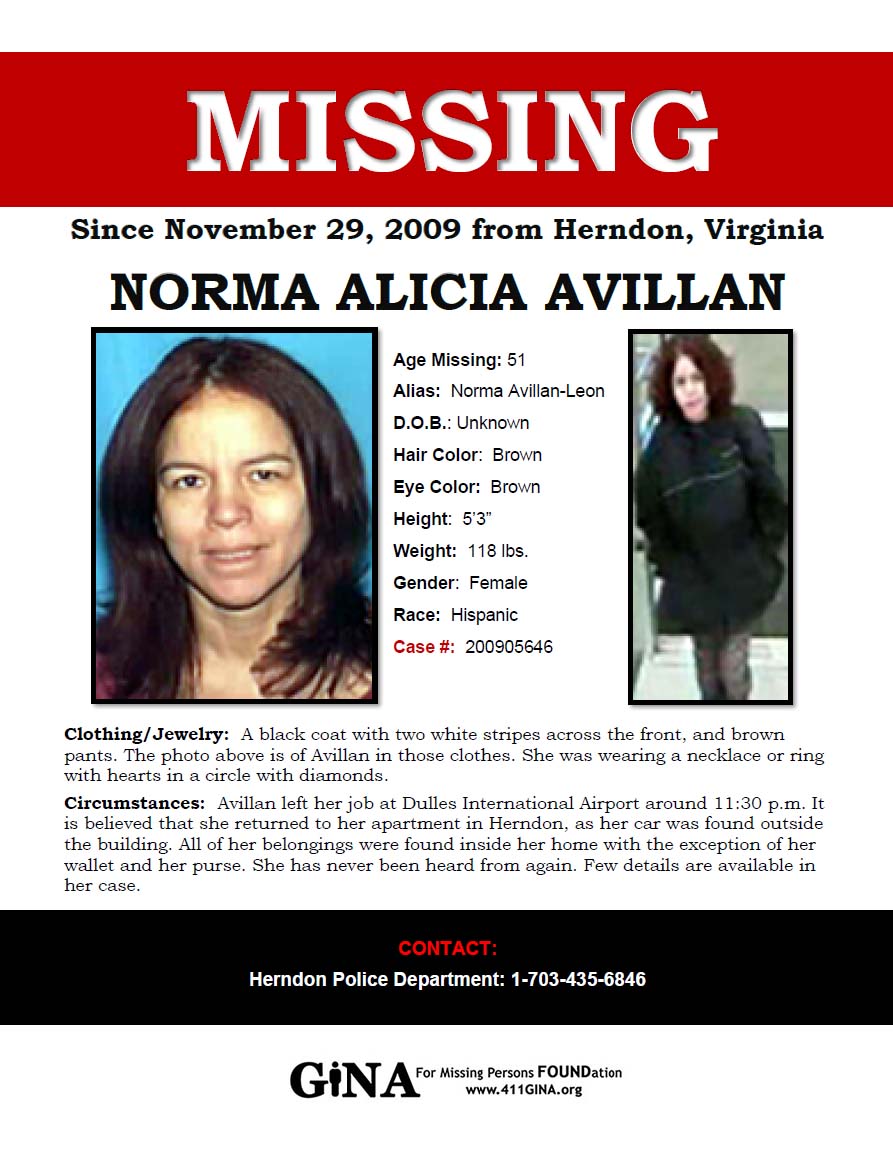 MISSING

Since November 29, 2009 from Herndon, Virginia

NORMA ALICIA AVILLAN

Age Missing: 51
Alias: Norma Avillan-Leon
D.O.B.: Unknown
Hair Color: Brown
Eye Color: Brown
Height: 5'3"
Weight: 118 lbs.
Gender: Female
Race: Hispanic
Case #: 200905646

Clothing/Jewelry: A black coat with two white stripes across the front, and brown pants. The photo above is of Avillan in those clothes. She was wearing a necklace or ring with hearts in a circle with diamonds.

Circumstances: Avillan left her job at Dulles International Airport around 11:30 p.m. It is believed that she returned to her apartment in Herndon, as her car was found outside the building. All of her belongings were found inside her home with the exception of her wallet and her purse. She has never been heard from again. Few details are available in her case.

CONTACT:
Herndon Police Department: 1-703-435-6846

GiNA For Missing Persons FOUNDation
www.411GINA.org